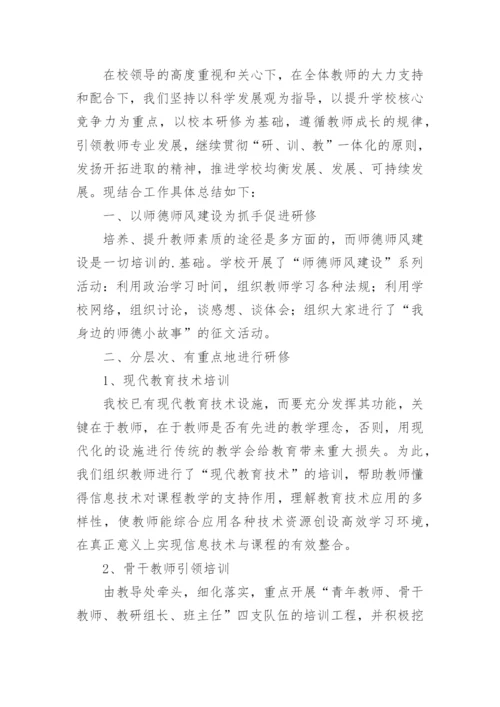 在校领导的高度重视和关心下，在全体教师的大力支持和配合下，我们坚持以科学发展观为指导，以提升学校核心竞争力为重点，以校本研修为基础，遵循教师成长的规律，引领教师专业发展，继续贯彻“研、训、教”一体化的原则，发扬开拓进取的精神，推进学校均衡发展、发展、可持续发展。现结合工作具体总结如下：

一、以师德师风建设为抓手促进研修

培养、提升教师素质的途径是多方面的，而师德师风建设是一切培训的.基础。学校开展了“师德师风建设”系列活动：利用政治学习时间，组织教师学习各种法规；利用学校网络，组织讨论，谈感想、谈体会；组织大家进行了“我身边的师德小故事”的征文活动。

二、分层次、有重点地进行研修

1、现代教育技术培训

我校已有现代教育技术设施，而要充分发挥其功能，关键在于教师，在于教师是否有先进的教学理念，否则，用现代化的设施进行传统的教学会给教育带来重大损失。为此，我们组织教师进行了“现代教育技术”的培训，帮助教师懂得信息技术对课程教学的支持作用，理解教育技术应用的多样性，使教师能综合应用各种技术资源创设高效学习环境，在真正意义上实现信息技术与课程的有效整合。

2、骨干教师引领培训

由教导处牵头，细化落实，重点开展“青年教师、骨干教师、教研组长、班主任”四支队伍的培训工程，并积极挖